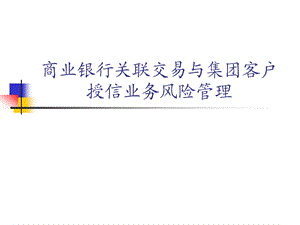 商业银行关联交易与集团客户授信业务风险管理